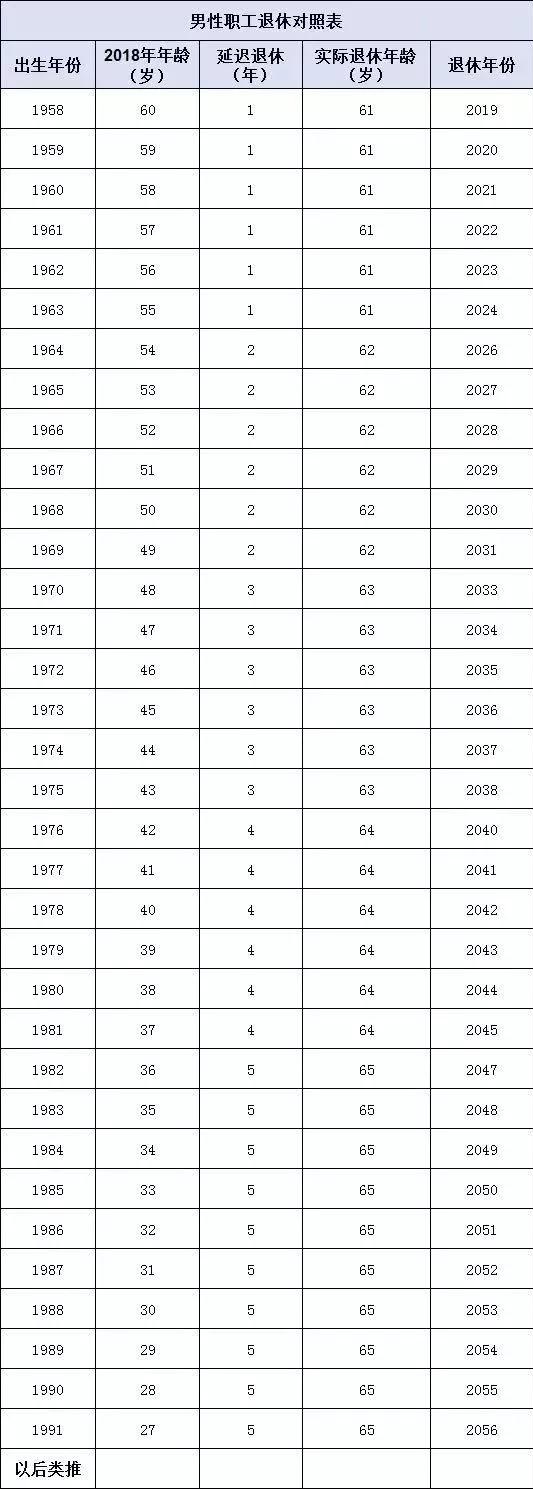 男性职工退休对照表

| 出生年份 | 2018年年龄（岁） | 延迟退休（年） | 实际退休年龄（岁） | 退休年份 |
|---|---|---|---|---|
| 1958 | 60 | 1 | 61 | 2019 |
| 1959 | 59 | 1 | 61 | 2020 |
| 1960 | 58 | 1 | 61 | 2021 |
| 1961 | 57 | 1 | 61 | 2022 |
| 1962 | 56 | 1 | 61 | 2023 |
| 1963 | 55 | 1 | 61 | 2024 |
| 1964 | 54 | 2 | 62 | 2026 |
| 1965 | 53 | 2 | 62 | 2027 |
| 1966 | 52 | 2 | 62 | 2028 |
| 1967 | 51 | 2 | 62 | 2029 |
| 1968 | 50 | 2 | 62 | 2030 |
| 1969 | 49 | 2 | 62 | 2031 |
| 1970 | 48 | 3 | 63 | 2033 |
| 1971 | 47 | 3 | 63 | 2034 |
| 1972 | 46 | 3 | 63 | 2035 |
| 1973 | 45 | 3 | 63 | 2036 |
| 1974 | 44 | 3 | 63 | 2037 |
| 1975 | 43 | 3 | 63 | 2038 |
| 1976 | 42 | 4 | 64 | 2040 |
| 1977 | 41 | 4 | 64 | 2041 |
| 1978 | 40 | 4 | 64 | 2042 |
| 1979 | 39 | 4 | 64 | 2043 |
| 1980 | 38 | 4 | 64 | 2044 |
| 1981 | 37 | 4 | 64 | 2045 |
| 1982 | 36 | 5 | 65 | 2047 |
| 1983 | 35 | 5 | 65 | 2048 |
| 1984 | 34 | 5 | 65 | 2049 |
| 1985 | 33 | 5 | 65 | 2050 |
| 1986 | 32 | 5 | 65 | 2051 |
| 1987 | 31 | 5 | 65 | 2052 |
| 1988 | 30 | 5 | 65 | 2053 |
| 1989 | 29 | 5 | 65 | 2054 |
| 1990 | 28 | 5 | 65 | 2055 |
| 1991 | 27 | 5 | 65 | 2056 |
| 以后类推 | | | | |